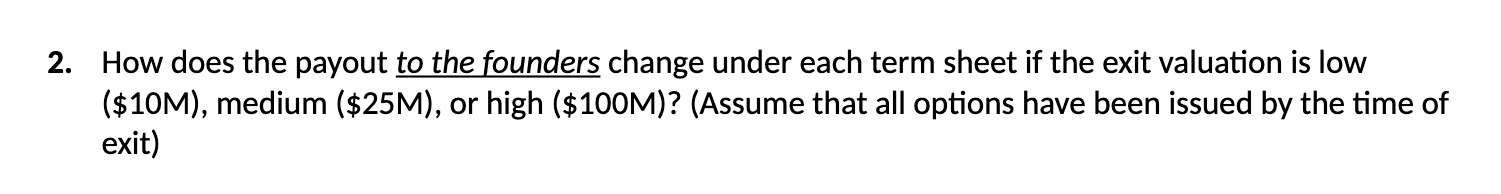 2. How does the payout to the founders change under each term sheet if the exit valuation is low (\$10M), medium (\$25M), or high (\$100M)? (Assume that all options have been issued by the time of exit)